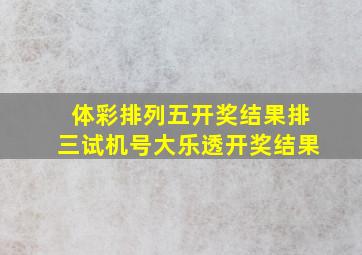 体彩排列五开奖结果排三试机号大乐透开奖结果